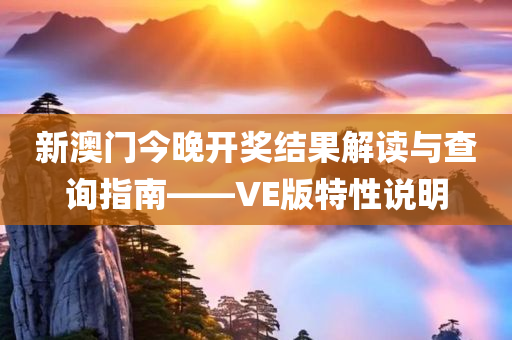 新澳门今晚开奖结果解读与查询指南——VE版特性说明